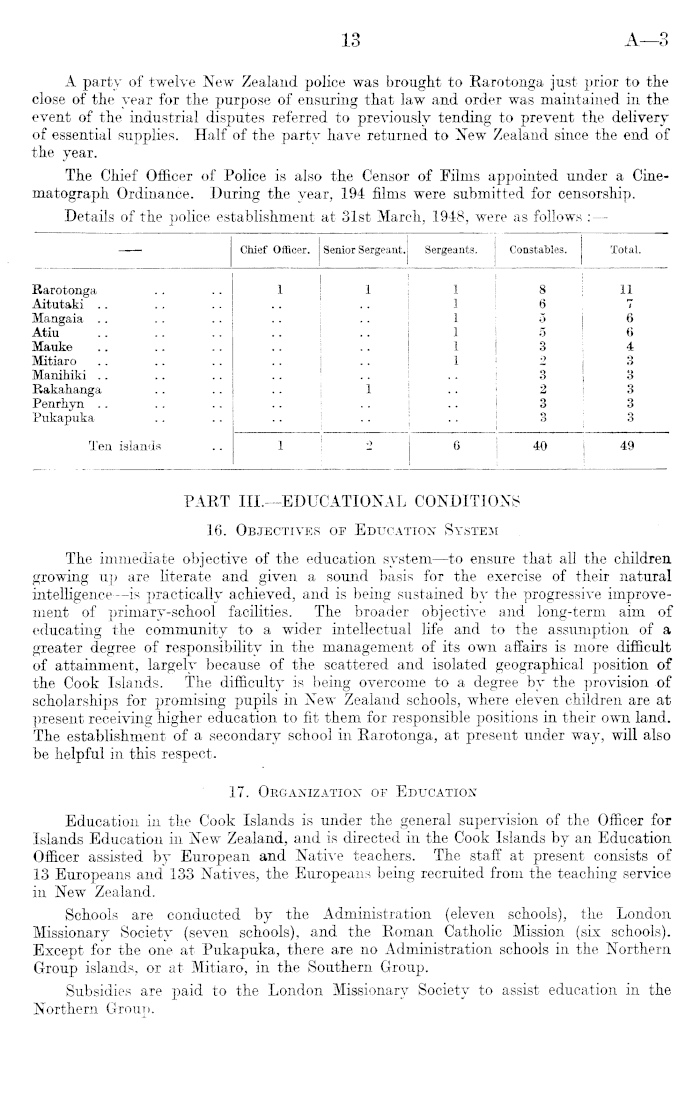 13 A—3

A party of twelve New Zealand police was brought to Rarotonga just prior to the close of the year for the purpose of ensuring that law and order was maintained in the event of the industrial disputes referred to previously tending to prevent the delivery of essential supplies. Half of the party have returned to New Zealand since the end of the year.

The Chief Officer of Police is also the Censor of Films appointed under a Cinematograph Ordinance. During the year, 194 films were submitted for censorship.

Details of the police establishment at 31st March, 1948, were as follows:—

| — | Chief Officer. | Senior Sergeant. | Sergeants. | Constables. | Total. |
|---|---|---|---|---|---|
| Rarotonga .. .. | 1 | 1 | 1 | 8 | 11 |
| Aitutaki .. .. .. | .. | .. | 1 | 6 | 7 |
| Mangaia .. .. .. | .. | .. | 1 | 5 | 6 |
| Atiu .. .. .. | .. | .. | 1 | 5 | 6 |
| Mauke .. .. .. | .. | .. | 1 | 3 | 4 |
| Mitiaro .. .. .. | .. | .. | 1 | 2 | 3 |
| Manihiki .. .. .. | .. | .. | .. | 3 | 3 |
| Rakahanga .. .. | .. | 1 | .. | 2 | 3 |
| Penrhyn .. .. .. | .. | .. | .. | 3 | 3 |
| Pukapuka .. .. | .. | .. | .. | 3 | 3 |
| Ten islands .. | 1 | 2 | 6 | 40 | 49 |

PART III.—EDUCATIONAL CONDITIONS

16. Objectives of Education System

The immediate objective of the education system—to ensure that all the children growing up are literate and given a sound basis for the exercise of their natural intelligence—is practically achieved, and is being sustained by the progressive improvement of primary-school facilities. The broader objective and long-term aim of educating the community to a wider intellectual life and to the assumption of a greater degree of responsibility in the management of its own affairs is more difficult of attainment, largely because of the scattered and isolated geographical position of the Cook Islands. The difficulty is being overcome to a degree by the provision of scholarships for promising pupils in New Zealand schools, where eleven children are at present receiving higher education to fit them for responsible positions in their own land. The establishment of a secondary school in Rarotonga, at present under way, will also be helpful in this respect.

17. Organization of Education

Education in the Cook Islands is under the general supervision of the Officer for Islands Education in New Zealand, and is directed in the Cook Islands by an Education Officer assisted by European and Native teachers. The staff at present consists of 13 Europeans and 133 Natives, the Europeans being recruited from the teaching service in New Zealand.

Schools are conducted by the Administration (eleven schools), the London Missionary Society (seven schools), and the Roman Catholic Mission (six schools). Except for the one at Pukapuka, there are no Administration schools in the Northern Group islands, or at Mitiaro, in the Southern Group.

Subsidies are paid to the London Missionary Society to assist education in the Northern Group.